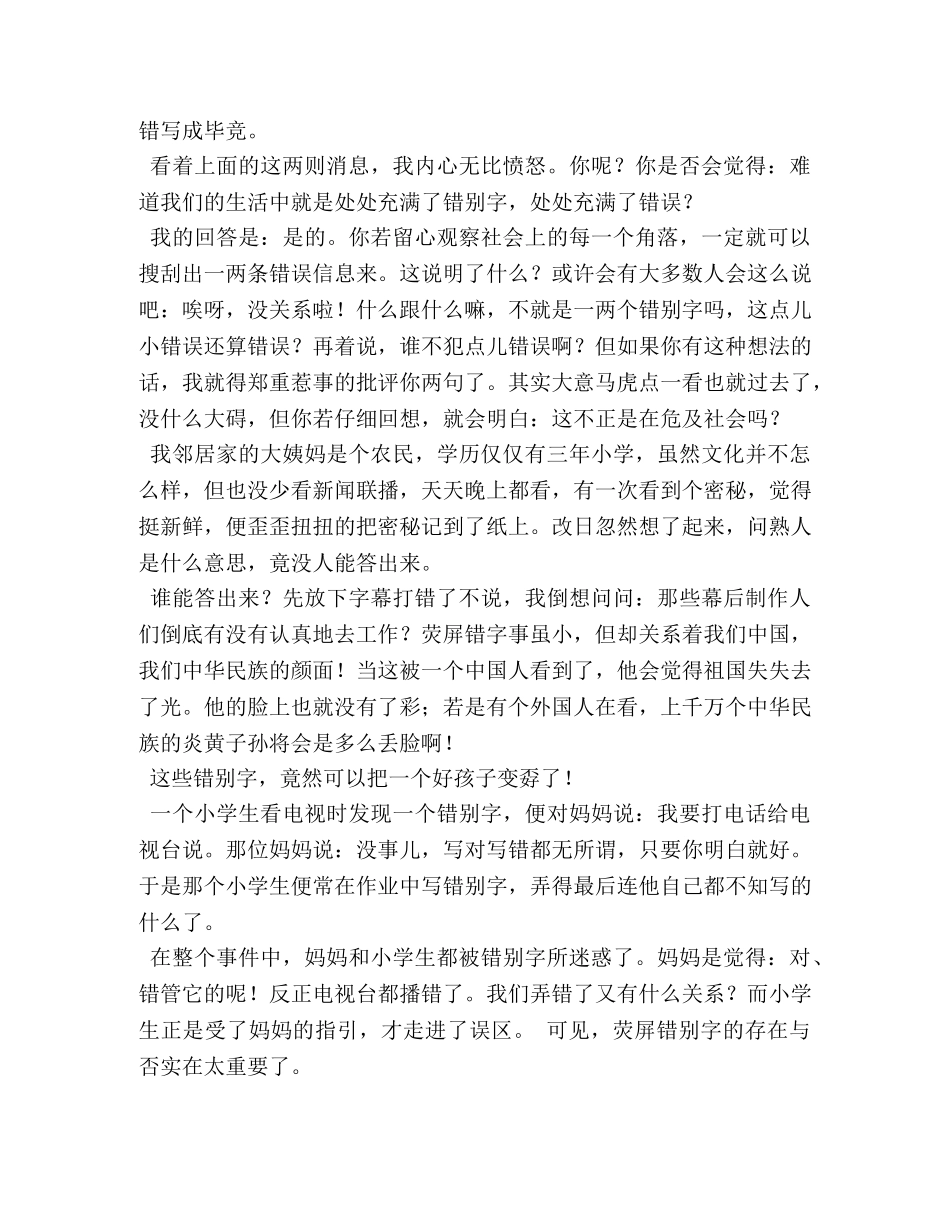 错写成毕竞。

看着上面的这两则消息，我内心无比愤怒。你呢？你是否会觉得：难道我们的生活中就是处处充满了错别字，处处充满了错误？

我的回答是：是的。你若留心观察社会上的每一个角落，一定就可以搜刮出一两条错误信息来。这说明了什么？或许会有大多数人会这么说吧：唉呀，没关系啦！什么跟什么嘛，不就是一两个错别字吗，这点儿小错误还算错误？再着说，谁不犯点儿错误啊？但如果你有这种想法的话，我就得郑重惹事的批评你两句了。其实大意马虎点一看也就过去了，没什么大碍，但你若仔细回想，就会明白：这不正是在危及社会吗？

我邻居家的大姨妈是个农民，学历仅仅有三年小学，虽然文化并不怎么样，但也没少看新闻联播，天天晚上都看，有一次看到个密秘，觉得挺新鲜，便歪歪扭扭的把密秘记到了纸上。改日忽然想了起来，问熟人是什么意思，竟没人能答出来。

谁能答出来？先放下字幕打错了不说，我倒想问问：那些幕后制作人们倒底有没有认真地去工作？荧屏错字事虽小，但却关系着我们中国，我们中华民族的颜面！当这被一个中国人看到了，他会觉得祖国失失去了光。他的脸上也就没有了彩；若是有个外国人在看，上千万个中华民族的炎黄子孙将会是多么丢脸啊！

这些错别字，竟然可以把一个好孩子变孬了！

一个小学生看电视时发现一个错别字，便对妈妈说：我要打电话给电视台说。那位妈妈说：没事儿，写对写错都无所谓，只要你明白就好。于是那个小学生便常在作业中写错别字，弄得最后连他自己都不知写的什么了。

在整个事件中，妈妈和小学生都被错别字所迷惑了。妈妈是觉得：对、错管它的呢！反正电视台都播错了。我们弄错了又有什么关系？而小学生正是受了妈妈的指引，才走进了误区。 可见，荧屏错别字的存在与否实在太重要了。